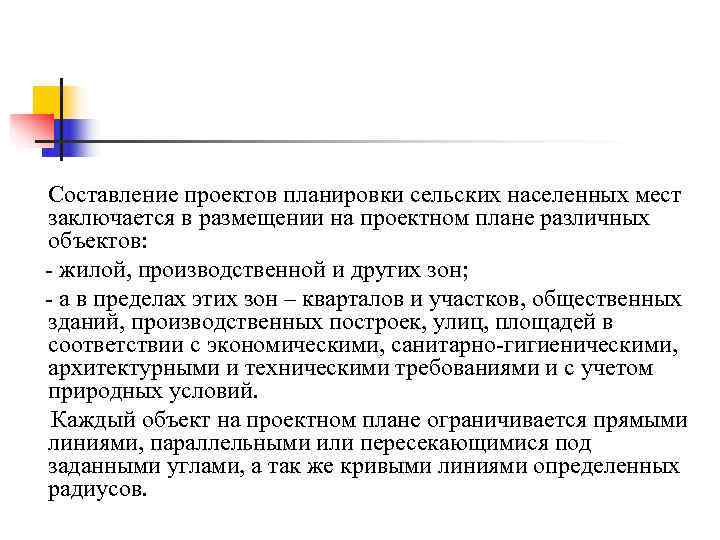 Составление проектов планировки сельских населенных мест заключается в размещении на проектном плане различных объектов:

- жилой, производственной и других зон;

- а в пределах этих зон – кварталов и участков, общественных зданий, производственных построек, улиц, площадей в соответствии с экономическими, санитарно-гигиеническими, архитектурными и техническими требованиями и с учетом природных условий.

Каждый объект на проектном плане ограничивается прямыми линиями, параллельными или пересекающимися под заданными углами, а так же кривыми линиями определенных радиусов.